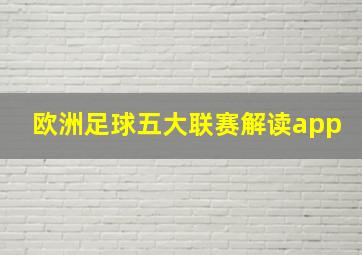 欧洲足球五大联赛解读app